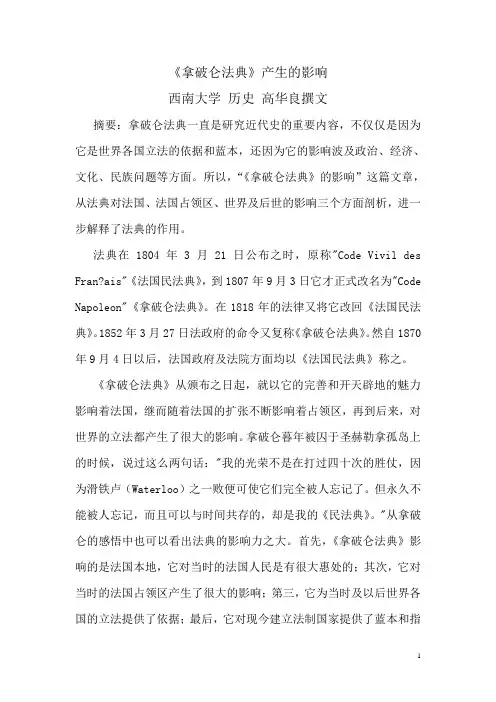 《拿破仑法典》产生的影响

西南大学 历史 高华良撰文

摘要：拿破仑法典一直是研究近代史的重要内容，不仅仅是因为它是世界各国立法的依据和蓝本，还因为它的影响波及政治、经济、文化、民族问题等方面。所以，“《拿破仑法典》的影响”这篇文章，从法典对法国、法国占领区、世界及后世的影响三个方面剖析，进一步解释了法典的作用。

法典在 1804 年 3 月 21 日公布之时，原称"Code Vivil des Fran?ais"《法国民法典》，到1807年9月3日它才正式改名为"Code Napoleon"《拿破仑法典》。在 1818 年的法律又将它改回《法国民法典》。1852年3月27日法政府的命令又复称《拿破仑法典》。然自1870年9月4日以后，法国政府及法院方面均以《法国民法典》称之。

《拿破仑法典》从颁布之日起，就以它的完善和开天辟地的魅力影响着法国，继而随着法国的扩张不断影响着占领区，再到后来，对世界的立法都产生了很大的影响。拿破仑暮年被囚于圣赫勒拿孤岛上的时候，说过这么两句话："我的光荣不是在打过四十次的胜仗，因为滑铁卢（Waterloo）之一败便可使它们完全被人忘记了。但永久不能被人忘记，而且可以与时间共存的，却是我的《民法典》。"从拿破仑的感悟中也可以看出法典的影响力之大。首先，《拿破仑法典》影响的是法国本地，它对当时的法国人民是有很大惠处的；其次，它对当时的法国占领区产生了很大的影响；第三，它为当时及以后世界各国的立法提供了依据；最后，它对现今建立法制国家提供了蓝本和指

1